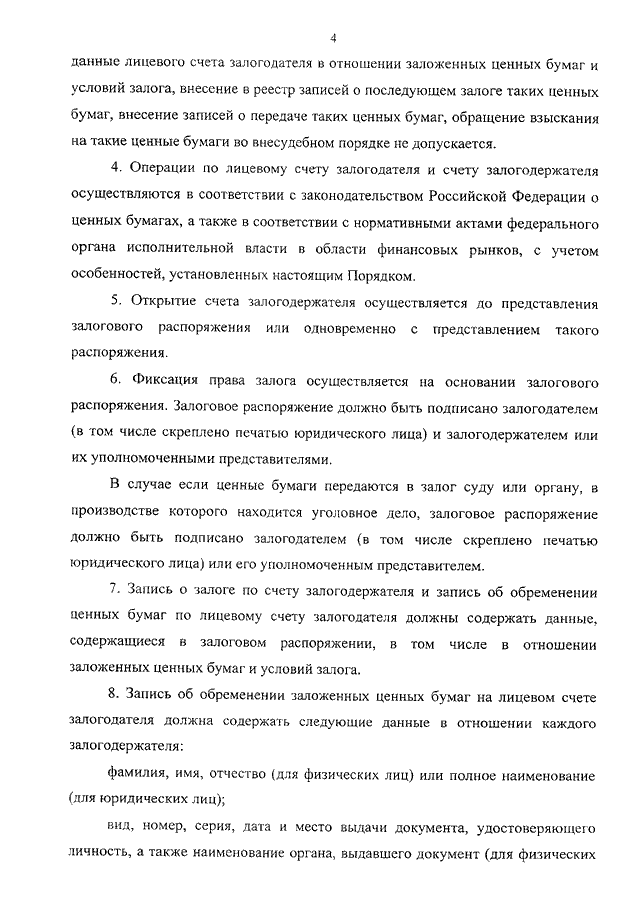 4

данные лицевого счета залогодателя в отношении заложенных ценных бумаг и условий залога, внесение в реестр записей о последующем залоге таких ценных бумаг, внесение записей о передаче таких ценных бумаг, обращение взыскания на такие ценные бумаги во внесудебном порядке не допускается.

4. Операции по лицевому счету залогодателя и счету залогодержателя осуществляются в соответствии с законодательством Российской Федерации о ценных бумагах, а также в соответствии с нормативными актами федерального органа исполнительной власти в области финансовых рынков, с учетом особенностей, установленных настоящим Порядком.

5. Открытие счета залогодержателя осуществляется до представления залогового распоряжения или одновременно с представлением такого распоряжения.

6. Фиксация права залога осуществляется на основании залогового распоряжения. Залоговое распоряжение должно быть подписано залогодателем (в том числе скреплено печатью юридического лица) и залогодержателем или их уполномоченными представителями.

В случае если ценные бумаги передаются в залог суду или органу, в производстве которого находится уголовное дело, залоговое распоряжение должно быть подписано залогодателем (в том числе скреплено печатью юридического лица) или его уполномоченным представителем.

7. Запись о залоге по счету залогодержателя и запись об обременении ценных бумаг по лицевому счету залогодателя должны содержать данные, содержащиеся в залоговом распоряжении, в том числе в отношении заложенных ценных бумаг и условий залога.

8. Запись об обременении заложенных ценных бумаг на лицевом счете залогодателя должна содержать следующие данные в отношении каждого залогодержателя:

фамилия, имя, отчество (для физических лиц) или полное наименование (для юридических лиц);

вид, номер, серия, дата и место выдачи документа, удостоверяющего личность, а также наименование органа, выдавшего документ (для физических